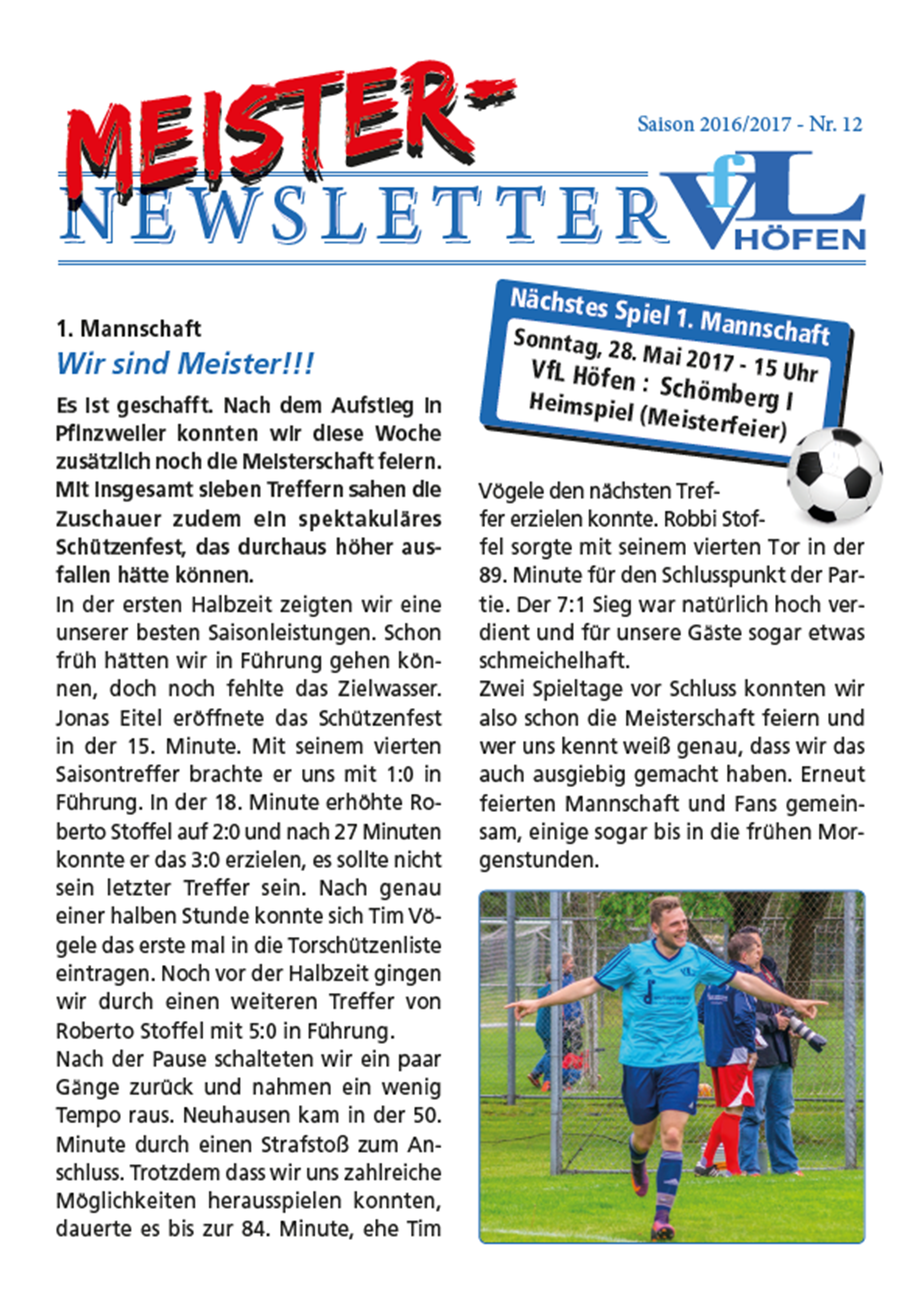 MEISTER-
NEWSLETTER

Saison 2016/2017 - Nr. 12

VfL HÖFEN

1. Mannschaft

Wir sind Meister!!!

Es ist geschafft. Nach dem Aufstieg in Pfinzweiler konnten wir diese Woche zusätzlich noch die Meisterschaft feiern. Mit insgesamt sieben Treffern sahen die Zuschauer zudem ein spektakuläres Schützenfest, das durchaus höher ausfallen hätte können.

In der ersten Halbzeit zeigten wir eine unserer besten Saisonleistungen. Schon früh hätten wir in Führung gehen können, doch noch fehlte das Zielwasser. Jonas Eitel eröffnete das Schützenfest in der 15. Minute. Mit seinem vierten Saisontreffer brachte er uns mit 1:0 in Führung. In der 18. Minute erhöhte Roberto Stoffel auf 2:0 und nach 27 Minuten konnte er das 3:0 erzielen, es sollte nicht sein letzter Treffer sein. Nach genau einer halben Stunde konnte sich Tim Vögele das erste mal in die Torschützenliste eintragen. Noch vor der Halbzeit gingen wir durch einen weiteren Treffer von Roberto Stoffel mit 5:0 in Führung.

Nach der Pause schalteten wir ein paar Gänge zurück und nahmen ein wenig Tempo raus. Neuhausen kam in der 50. Minute durch einen Strafstoß zum Anschluss. Trotzdem dass wir uns zahlreiche Möglichkeiten herausspielen konnten, dauerte es bis zur 84. Minute, ehe Tim

Nächstes Spiel 1. Mannschaft
Sonntag, 28. Mai 2017 - 15 Uhr
VfL Höfen : Schömberg I
Heimspiel (Meisterfeier)

Vögele den nächsten Treffer erzielen konnte. Robbi Stoffel sorgte mit seinem vierten Tor in der 89. Minute für den Schlusspunkt der Partie. Der 7:1 Sieg war natürlich hoch verdient und für unsere Gäste sogar etwas schmeichelhaft.

Zwei Spieltage vor Schluss konnten wir also schon die Meisterschaft feiern und wer uns kennt weiß genau, dass wir das auch ausgiebig gemacht haben. Erneut feierten Mannschaft und Fans gemeinsam, einige sogar bis in die frühen Morgenstunden.